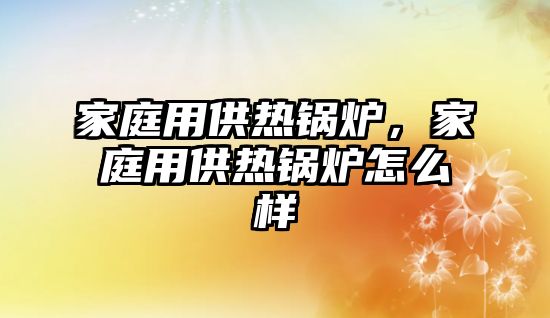 家庭用供热锅炉，家庭用供热锅炉怎么样